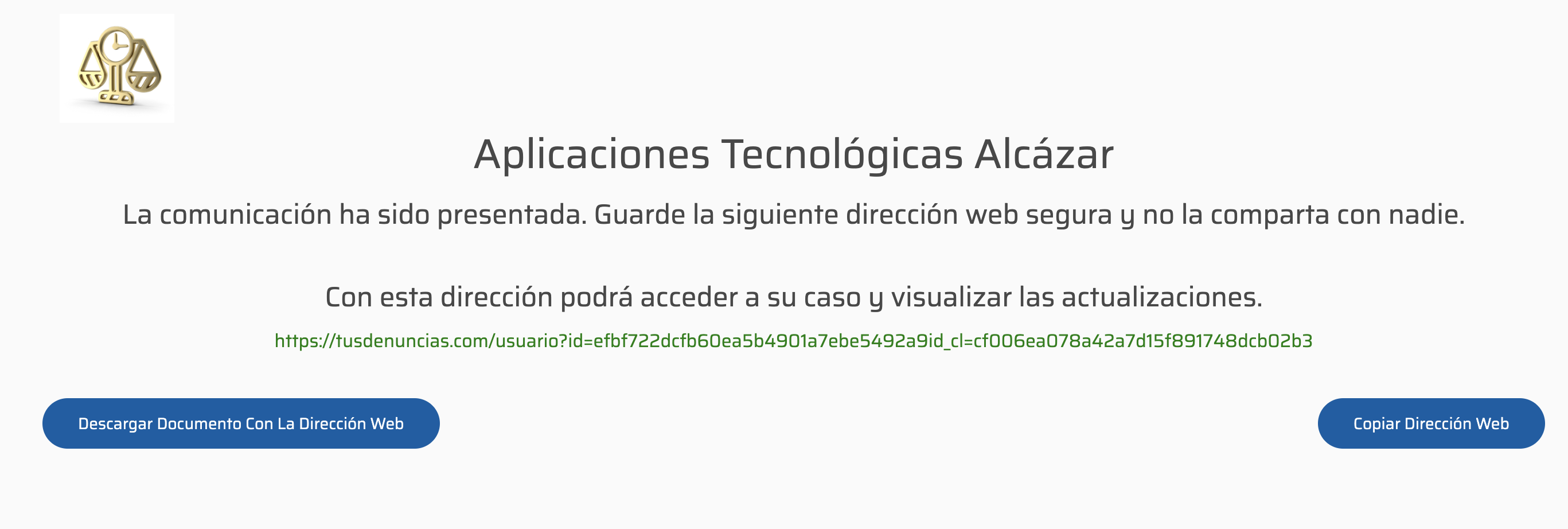 Aplicaciones Tecnológicas Alcázar

La comunicación ha sido presentada. Guarde la siguiente dirección web segura y no la comparta con nadie.

Con esta dirección podrá acceder a su caso y visualizar las actualizaciones.

https://tusdenuncias.com/usuario?id=efbf722dcfb60ea5b4901a7ebe5492a9id_cl=cf006ea078a42a7d15f891748dcb02b3

Descargar Documento Con La Dirección Web

Copiar Dirección Web